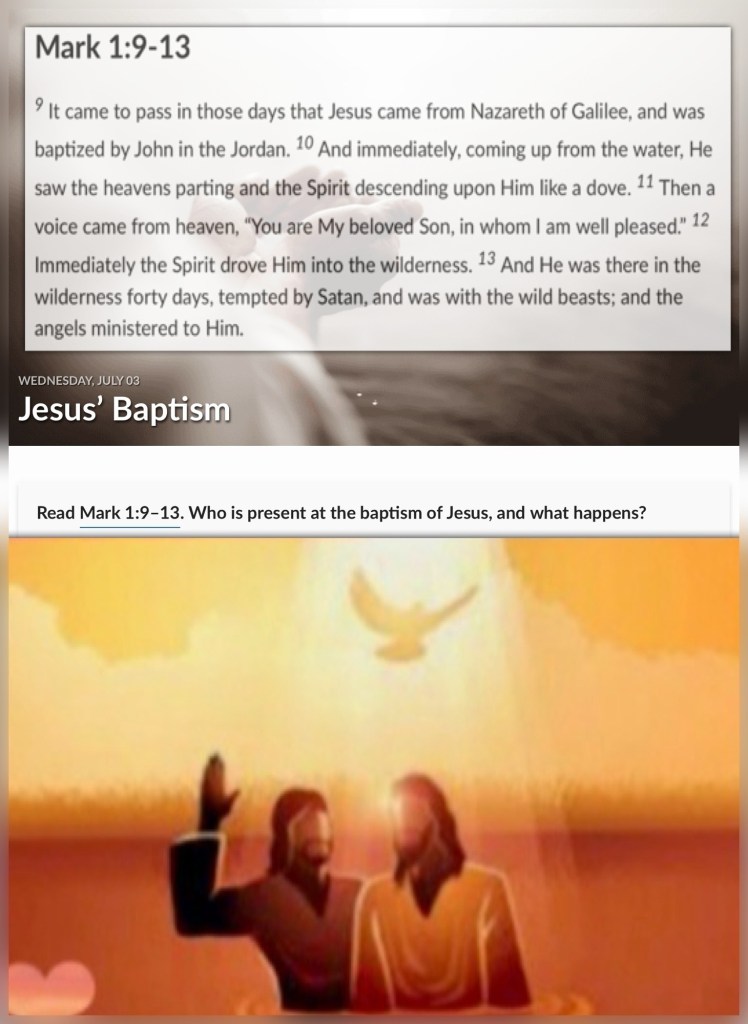 Mark 1:9-13

$^{9}$ It came to pass in those days that Jesus came from Nazareth of Galilee, and was baptized by John in the Jordan. $^{10}$ And immediately, coming up from the water, He saw the heavens parting and the Spirit descending upon Him like a dove. $^{11}$ Then a voice came from heaven, "You are My beloved Son, in whom I am well pleased." $^{12}$ Immediately the Spirit drove Him into the wilderness. $^{13}$ And He was there in the wilderness forty days, tempted by Satan, and was with the wild beasts; and the angels ministered to Him.

WEDNESDAY, JULY 03

Jesus' Baptism

Read Mark 1:9–13. Who is present at the baptism of Jesus, and what happens?